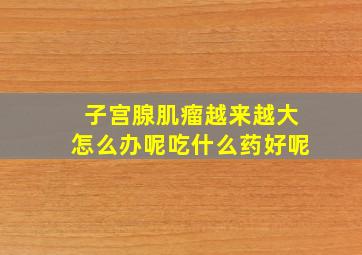 子宫腺肌瘤越来越大
怎么办呢吃什么药好呢